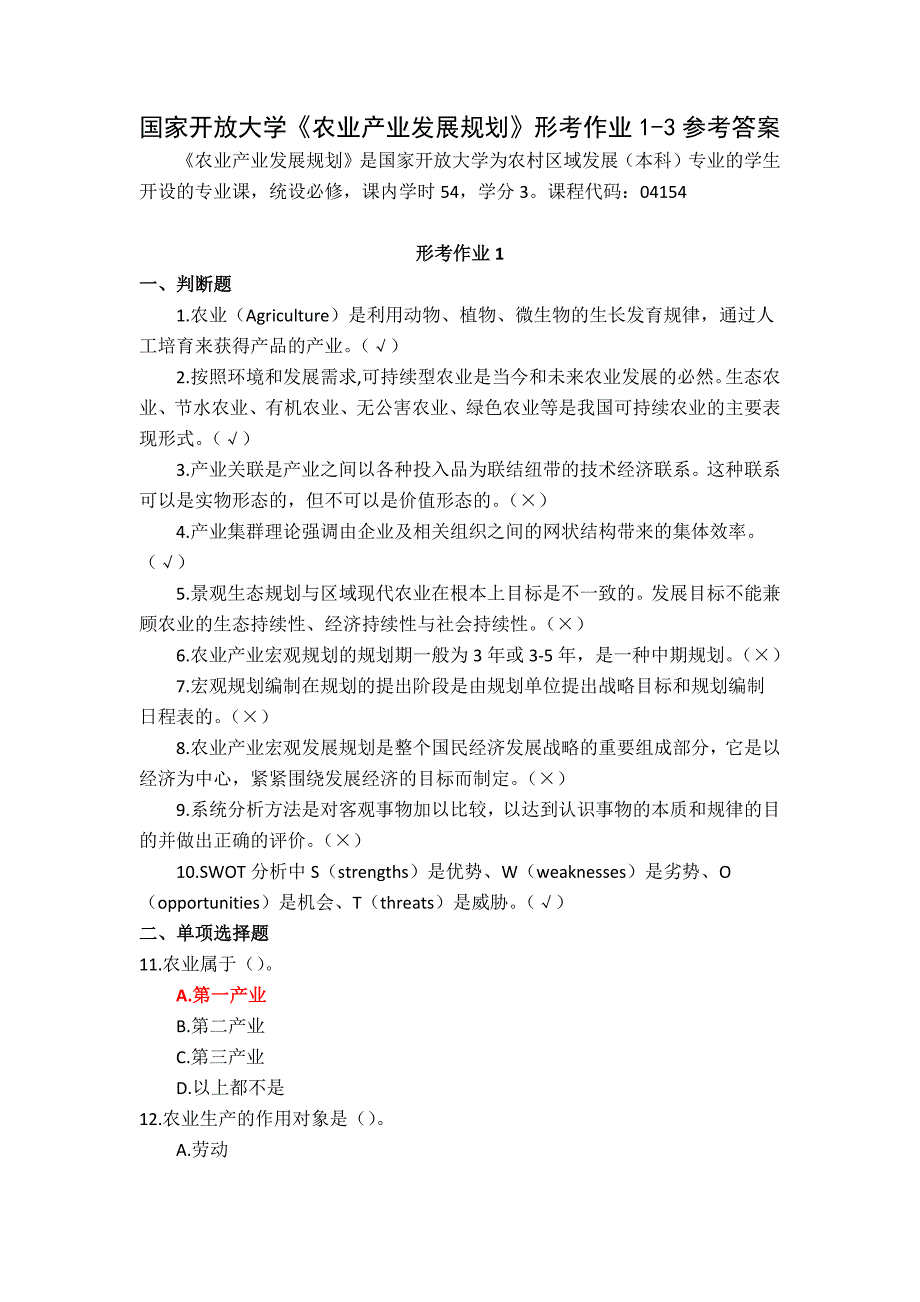 国家开放大学《农业产业发展规划》形考作业 1-3 参考答案

《农业产业发展规划》是国家开放大学为农村区域发展（本科）专业的学生开设的专业课，统设必修，课内学时 54，学分 3。课程代码：04154

形考作业 1

一、判断题

1.农业（Agriculture）是利用动物、植物、微生物的生长发育规律，通过人工培育来获得产品的产业。（√）

2.按照环境和发展需求,可持续型农业是当今和未来农业发展的必然。生态农业、节水农业、有机农业、无公害农业、绿色农业等是我国可持续农业的主要表现形式。（√）

3.产业关联是产业之间以各种投入品为联结纽带的技术经济联系。这种联系可以是实物形态的，但不可以是价值形态的。（×）

4.产业集群理论强调由企业及相关组织之间的网状结构带来的集体效率。（√）

5.景观生态规划与区域现代农业在根本上目标是不一致的。发展目标不能兼顾农业的生态持续性、经济持续性与社会持续性。（×）

6.农业产业宏观规划的规划期一般为 3 年或 3-5 年，是一种中期规划。（×）

7.宏观规划编制在规划的提出阶段是由规划单位提出战略目标和规划编制日程表的。（×）

8.农业产业宏观发展规划是整个国民经济发展战略的重要组成部分，它是以经济为中心，紧紧围绕发展经济的目标而制定。（×）

9.系统分析方法是对客观事物加以比较，以达到认识事物的本质和规律的目的并做出正确的评价。（×）

10.SWOT 分析中 S（strengths）是优势、W（weaknesses）是劣势、O（opportunities）是机会、T（threats）是威胁。（√）

二、单项选择题

11.农业属于（）。

A.第一产业

B.第二产业

C.第三产业

D.以上都不是

12.农业生产的作用对象是（）。

A.劳动